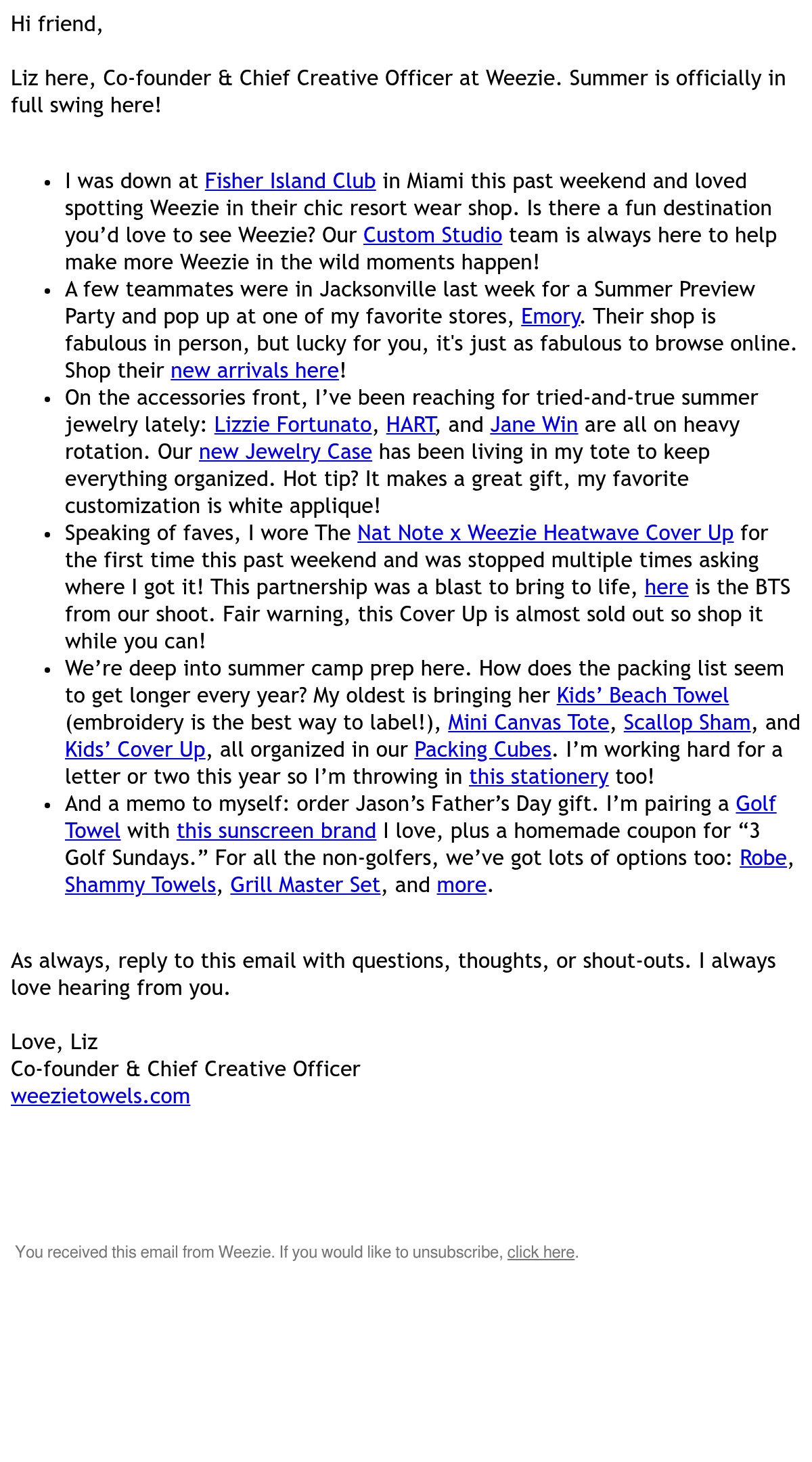 Hi friend,

Liz here, Co-founder & Chief Creative Officer at Weezie. Summer is officially in full swing here!

- I was down at Fisher Island Club in Miami this past weekend and loved spotting Weezie in their chic resort wear shop. Is there a fun destination you'd love to see Weezie? Our Custom Studio team is always here to help make more Weezie in the wild moments happen!
- A few teammates were in Jacksonville last week for a Summer Preview Party and pop up at one of my favorite stores, Emory. Their shop is fabulous in person, but lucky for you, it's just as fabulous to browse online. Shop their new arrivals here!
- On the accessories front, I've been reaching for tried-and-true summer jewelry lately: Lizzie Fortunato, HART, and Jane Win are all on heavy rotation. Our new Jewelry Case has been living in my tote to keep everything organized. Hot tip? It makes a great gift, my favorite customization is white applique!
- Speaking of faves, I wore The Nat Note x Weezie Heatwave Cover Up for the first time this past weekend and was stopped multiple times asking where I got it! This partnership was a blast to bring to life, here is the BTS from our shoot. Fair warning, this Cover Up is almost sold out so shop it while you can!
- We're deep into summer camp prep here. How does the packing list seem to get longer every year? My oldest is bringing her Kids' Beach Towel (embroidery is the best way to label!), Mini Canvas Tote, Scallop Sham, and Kids' Cover Up, all organized in our Packing Cubes. I'm working hard for a letter or two this year so I'm throwing in this stationery too!
- And a memo to myself: order Jason's Father's Day gift. I'm pairing a Golf Towel with this sunscreen brand I love, plus a homemade coupon for "3 Golf Sundays." For all the non-golfers, we've got lots of options too: Robe, Shammy Towels, Grill Master Set, and more.

As always, reply to this email with questions, thoughts, or shout-outs. I always love hearing from you.

Love, Liz
Co-founder & Chief Creative Officer
weezietowels.com

You received this email from Weezie. If you would like to unsubscribe, click here.